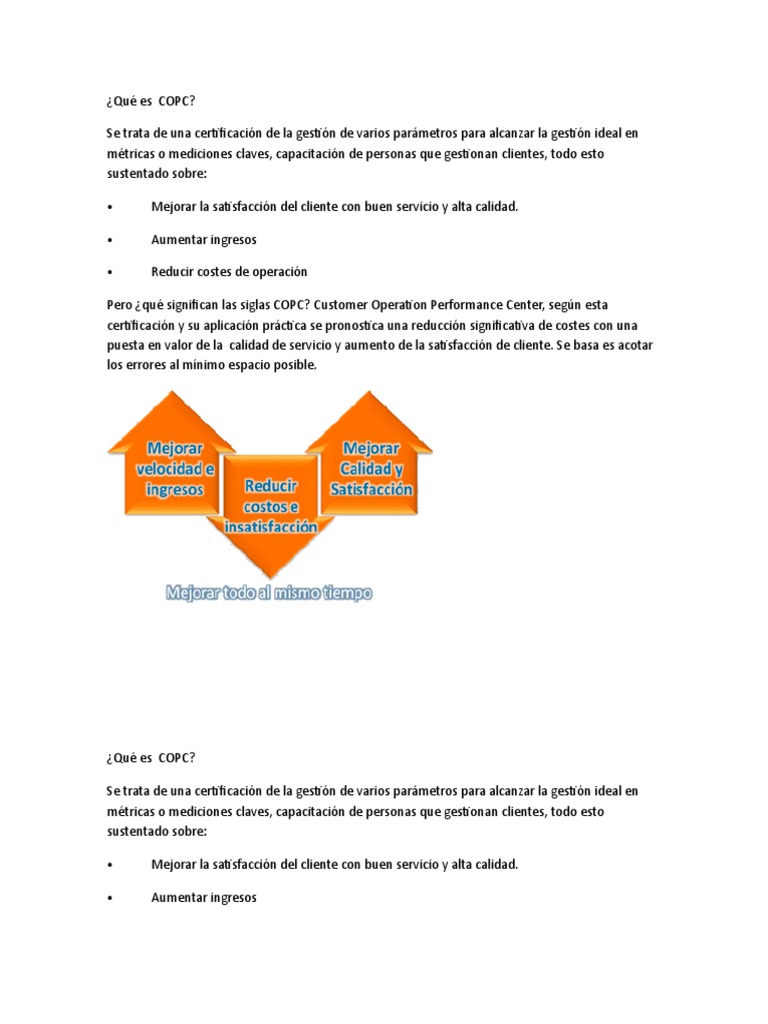 ¿Qué es COPC?

Se trata de una certificación de la gestión de varios parámetros para alcanzar la gestión ideal en métricas o mediciones claves, capacitación de personas que gestionan clientes, todo esto sustentado sobre:

• Mejorar la satisfacción del cliente con buen servicio y alta calidad.

• Aumentar ingresos

• Reducir costes de operación

Pero ¿qué significan las siglas COPC? Customer Operation Performance Center, según esta certificación y su aplicación práctica se pronostica una reducción significativa de costes con una puesta en valor de la calidad de servicio y aumento de la satisfacción de cliente. Se basa es acotar los errores al mínimo espacio posible.

Mejorar velocidad e ingresos

Reducir costos e insatisfacción

Mejorar Calidad y Satisfacción

Mejorar todo al mismo tiempo

¿Qué es COPC?

Se trata de una certificación de la gestión de varios parámetros para alcanzar la gestión ideal en métricas o mediciones claves, capacitación de personas que gestionan clientes, todo esto sustentado sobre:

• Mejorar la satisfacción del cliente con buen servicio y alta calidad.

• Aumentar ingresos